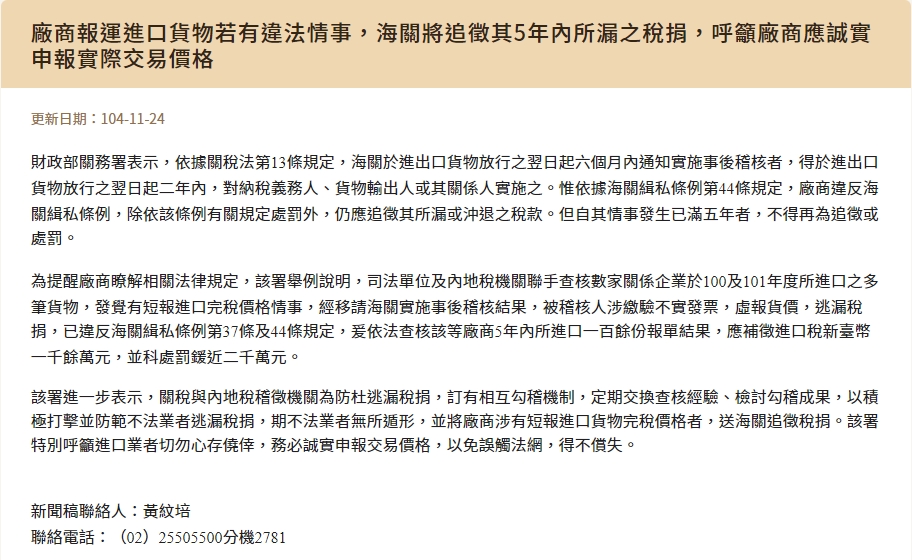 廠商報運進口貨物若有違法情事，海關將追徵其5年內所漏之稅捐，呼籲廠商應誠實申報實際交易價格

更新日期：104-11-24

財政部關務署表示，依據關稅法第13條規定，海關於進出口貨物放行之翌日起六個月內通知實施事後稽核者，得於進出口貨物放行之翌日起二年內，對納稅義務人、貨物輸出人或其關係人實施之。惟依據海關緝私條例第44條規定，廠商違反海關緝私條例，除依該條例有關規定處罰外，仍應追徵其所漏或沖退之稅款。但自其情事發生已滿五年者，不得再為追徵或處罰。

為提醒廠商瞭解相關法律規定，該署舉例說明，司法單位及內地稅機關聯手查核數家關係企業於100及101年度所進口之多筆貨物，發覺有短報進口完稅價格情事，經移請海關實施事後稽核結果，被稽核人涉繳驗不實發票，虛報貨價，逃漏稅捐，已違反海關緝私條例第37條及44條規定，爰依法查核該等廠商5年內所進口一百餘份報單結果，應補徵進口稅新臺幣一千餘萬元，並科處罰鍰近二千萬元。

該署進一步表示，關稅與內地稅稽徵機關為防杜逃漏稅捐，訂有相互勾稽機制，定期交換查核經驗、檢討勾稽成果，以積極打擊並防範不法業者逃漏稅捐，期不法業者無所遁形，並將廠商涉有短報進口貨物完稅價格者，送海關追徵稅捐。該署特別呼籲進口業者切勿心存僥倖，務必誠實申報交易價格，以免誤觸法網，得不償失。

新聞稿聯絡人：黃紋培
聯絡電話：（02）25505500分機2781